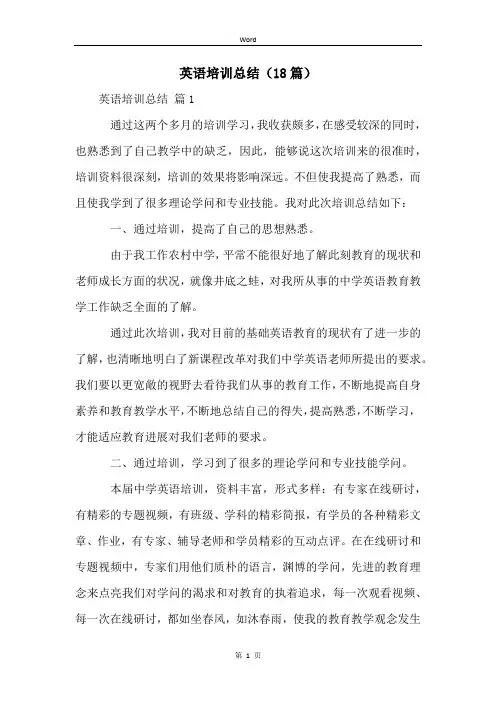 Word

英语培训总结（18篇）

英语培训总结 篇1

通过这两个多月的培训学习，我收获颇多，在感受较深的同时，也熟悉到了自己教学中的缺乏，因此，能够说这次培训来的很准时，培训资料很深刻，培训的效果将影响深远。不但使我提高了熟悉，而且使我学到了很多理论学问和专业技能。我对此次培训总结如下：

一、通过培训，提高了自己的思想熟悉。

由于我工作农村中学，平常不能很好地了解此刻教育的现状和老师成长方面的状况，就像井底之蛙，对我所从事的中学英语教育教学工作缺乏全面的了解。

通过此次培训，我对目前的基础英语教育的现状有了进一步的了解，也清晰地明白了新课程改革对我们中学英语老师所提出的要求。我们要以更宽敞的视野去看待我们从事的教育工作，不断地提高自身素养和教育教学水平，不断地总结自己的得失，提高熟悉，不断学习，才能适应教育进展对我们老师的要求。

二、通过培训，学习到了很多的理论学问和专业技能学问。

本届中学英语培训，资料丰富，形式多样：有专家在线研讨，有精彩的专题视频，有班级、学科的精彩简报，有学员的各种精彩文章、作业，有专家、辅导老师和学员精彩的互动点评。在在线研讨和专题视频中，专家们用他们质朴的语言，渊博的学问，先进的教育理念来点亮我们对学问的渴求和对教育的执着追求，每一次观看视频、每一次在线研讨，都如坐春风，如沐春雨，使我的教育教学观念发生

第 1 页